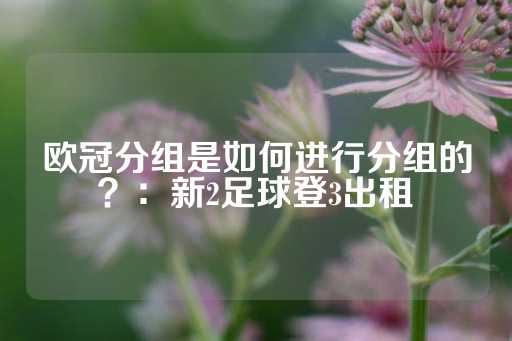 欧冠分组是如何进行分组的？：新2足球登3出租